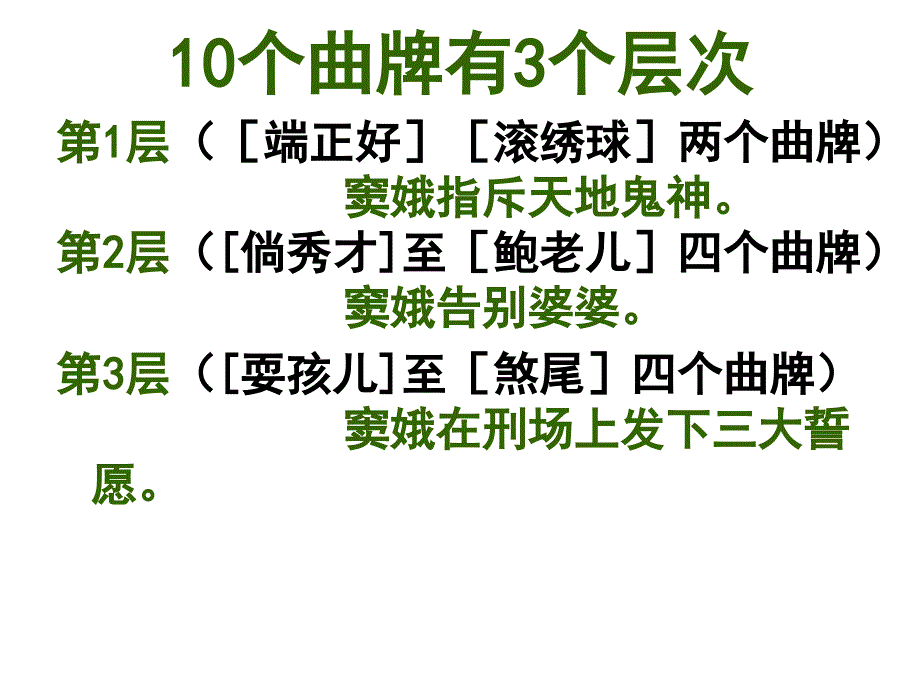 10个曲牌有3个层次

第1层（［端正好］［滚绣球］两个曲牌）
窦娥指斥天地鬼神。

第2层（[倘秀才]至［鲍老儿］四个曲牌）
窦娥告别婆婆。

第3层（[耍孩儿]至［煞尾］四个曲牌）
窦娥在刑场上发下三大誓愿。